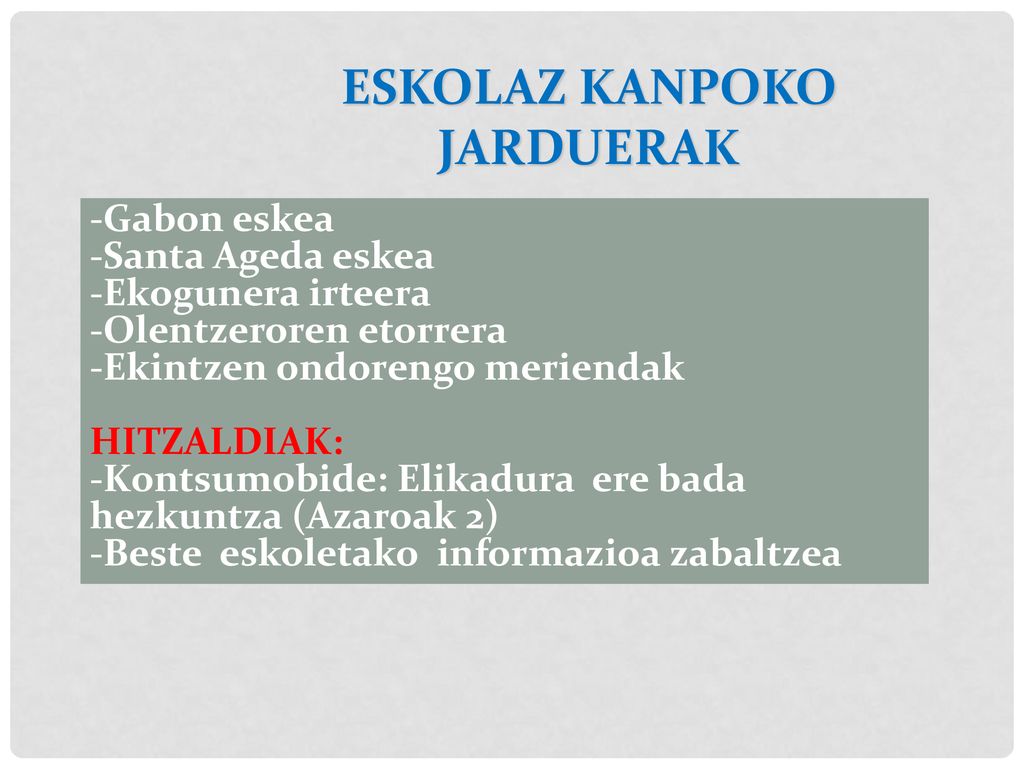 ESKOLAZ KANPOKO JARDUERAK

-Gabon eskea
-Santa Ageda eskea
-Ekogunera irteera
-Olentzeroren etorrera
-Ekintzen ondorengo meriendak

HITZALDIAK:
-Kontsumobide: Elikadura ere bada hezkuntza (Azaroak 2)
-Beste eskoletako informazioa zabaltzea